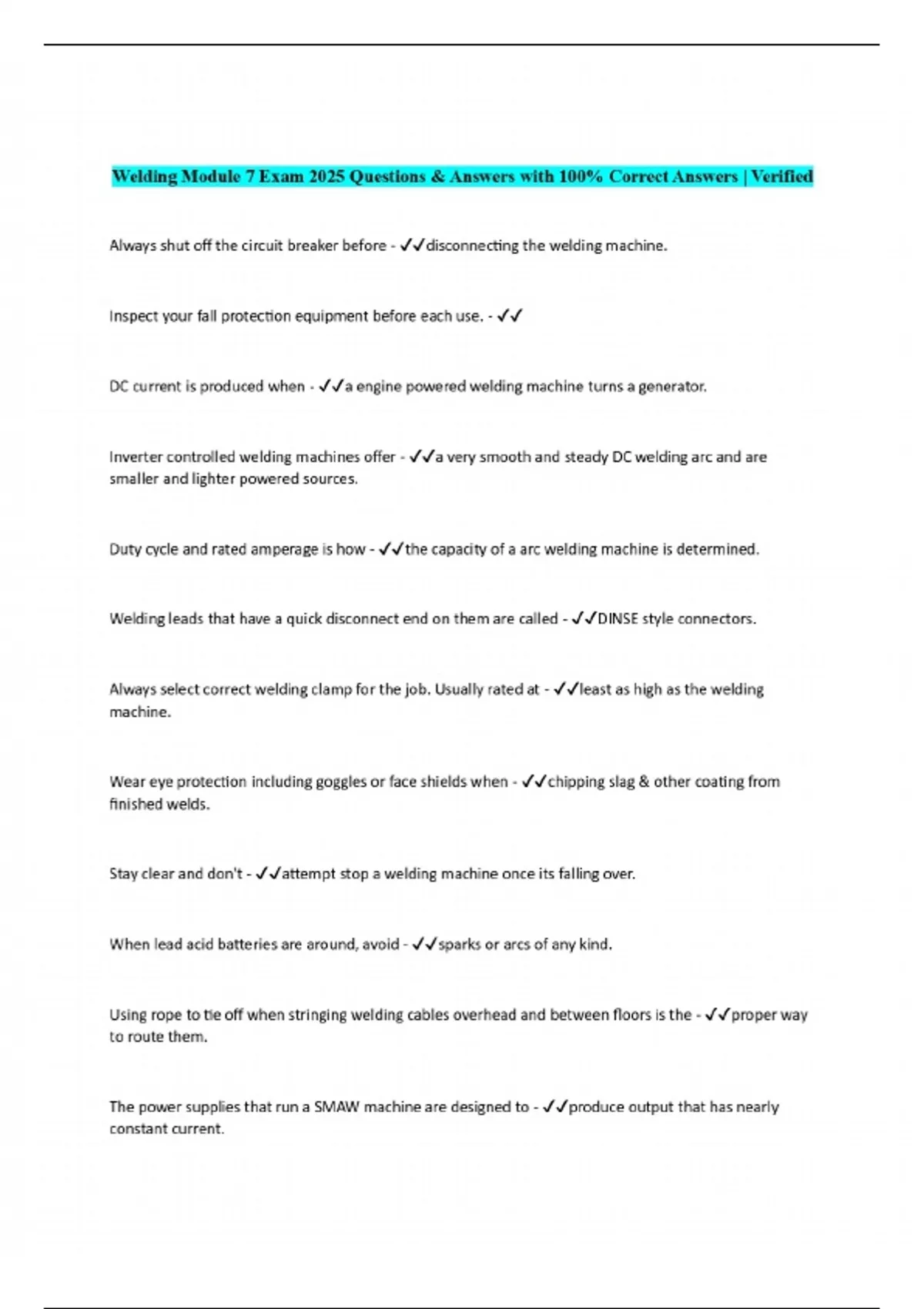 Welding Module 7 Exam 2025 Questions & Answers with 100% Correct Answers | Verified

Always shut off the circuit breaker before - ✓✓disconnecting the welding machine.

Inspect your fall protection equipment before each use. - ✓✓

DC current is produced when - ✓✓a engine powered welding machine turns a generator.

Inverter controlled welding machines offer - ✓✓a very smooth and steady DC welding arc and are smaller and lighter powered sources.

Duty cycle and rated amperage is how - ✓✓the capacity of a arc welding machine is determined.

Welding leads that have a quick disconnect end on them are called - ✓✓DINSE style connectors.

Always select correct welding clamp for the job. Usually rated at - ✓✓least as high as the welding machine.

Wear eye protection including goggles or face shields when - ✓✓chipping slag & other coating from finished welds.

Stay clear and don't - ✓✓attempt stop a welding machine once its falling over.

When lead acid batteries are around, avoid - ✓✓sparks or arcs of any kind.

Using rope to tie off when stringing welding cables overhead and between floors is the - ✓✓proper way to route them.

The power supplies that run a SMAW machine are designed to - ✓✓produce output that has nearly constant current.